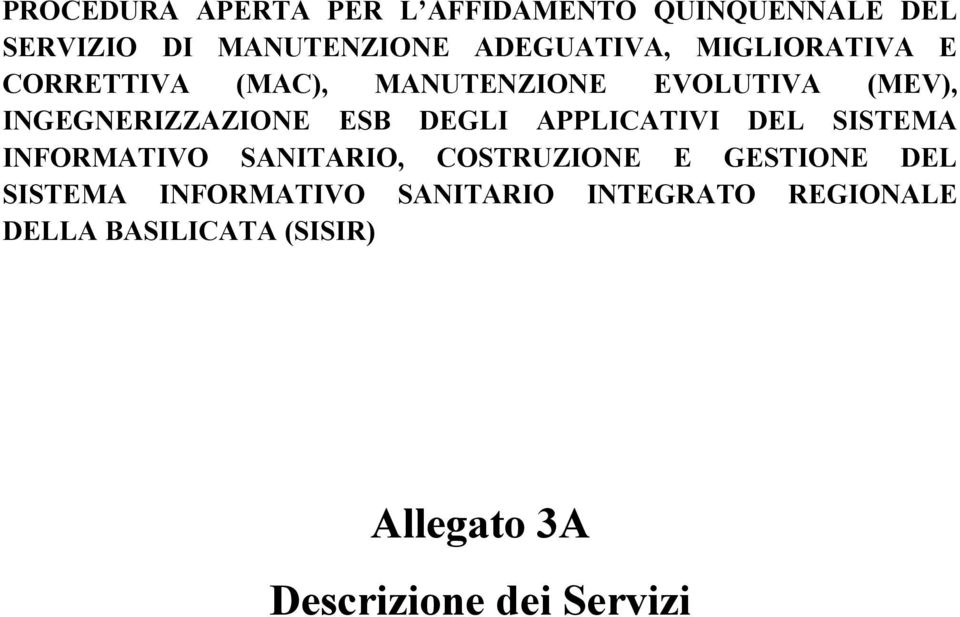 PROCEDURA APERTA PER L'AFFIDAMENTO QUINQUENNALE DEL SERVIZIO DI MANUTENZIONE ADEGUATIVA, MIGLIORATIVA E CORRETTIVA (MAC), MANUTENZIONE EVOLUTIVA (MEV), INGEGNERIZZAZIONE ESB DEGLI APPLICATIVI DEL SISTEMA INFORMATIVO SANITARIO, COSTRUZIONE E GESTIONE DEL SISTEMA INFORMATIVO SANITARIO INTEGRATO REGIONALE DELLA BASILICATA (SISIR)

Allegato 3A

Descrizione dei Servizi